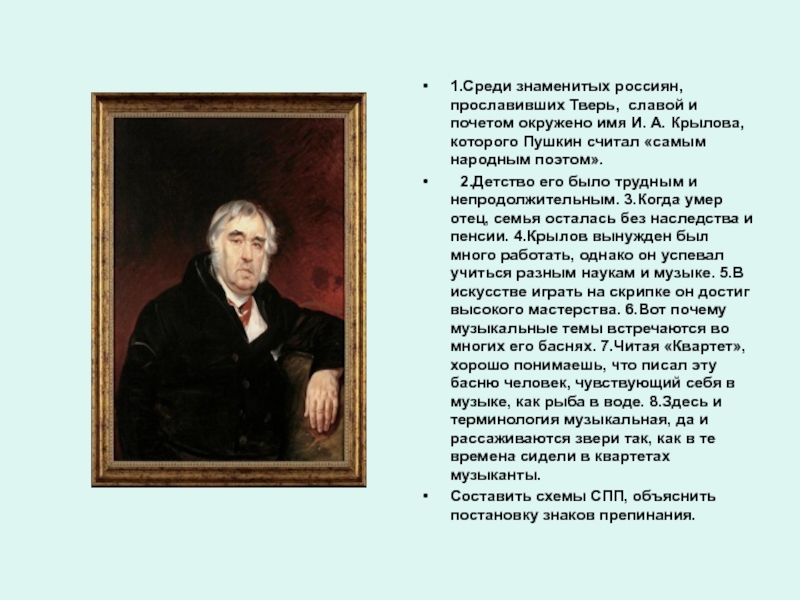 • 1.Среди знаменитых россиян, прославивших Тверь, славой и почетом окружено имя И. А. Крылова, которого Пушкин считал «самым народным поэтом».

• 2.Детство его было трудным и непродолжительным. 3.Когда умер отец, семья осталась без наследства и пенсии. 4.Крылов вынужден был много работать, однако он успевал учиться разным наукам и музыке. 5.В искусстве играть на скрипке он достиг высокого мастерства. 6.Вот почему музыкальные темы встречаются во многих его баснях. 7.Читая «Квартет», хорошо понимаешь, что писал эту басню человек, чувствующий себя в музыке, как рыба в воде. 8.Здесь и терминология музыкальная, да и рассаживаются звери так, как в те времена сидели в квартетах музыканты.

• Составить схемы СПП, объяснить постановку знаков препинания.